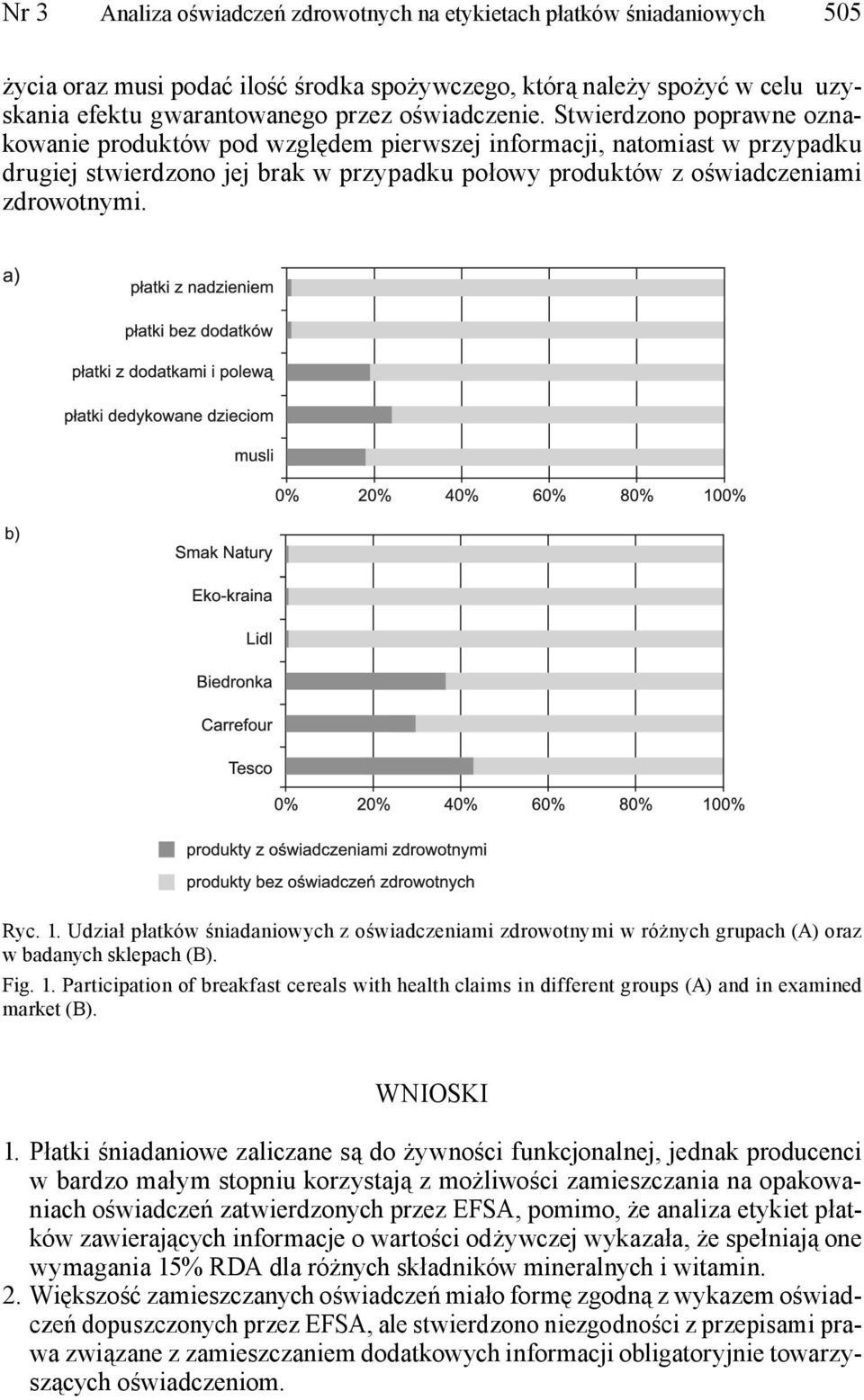 Nr 3 Analiza oświadczeń zdrowotnych na etykietach płatków śniadaniowych 505

życia oraz musi podać ilość środka spożywczego, którą należy spożyć w celu uzyskania efektu gwarantowanego przez oświadczenie. Stwierdzono poprawne oznakowanie produktów pod względem pierwszej informacji, natomiast w przypadku drugiej stwierdzono jej brak w przypadku połowy produktów z oświadczeniami zdrowotnymi.

a)
płatki z nadzieniem
płatki bez dodatków
płatki z dodatkami i polewą
płatki dedykowane dzieciom
musli
0% 20% 40% 60% 80% 100%

b)
Smak Natury
Eko-kraina
Lidl
Biedronka
Carrefour
Tesco
0% 20% 40% 60% 80% 100%

produkty z oświadczeniami zdrowotnymi
produkty bez oświadczeń zdrowotnych

Ryc. 1. Udział płatków śniadaniowych z oświadczeniami zdrowotnymi w różnych grupach (A) oraz w badanych sklepach (B).
Fig. 1. Participation of breakfast cereals with health claims in different groups (A) and in examined market (B).

WNIOSKI

1. Płatki śniadaniowe zaliczane są do żywności funkcjonalnej, jednak producenci w bardzo małym stopniu korzystają z możliwości zamieszczania na opakowaniach oświadczeń zatwierdzonych przez EFSA, pomimo, że analiza etykiet płatków zawierających informacje o wartości odżywczej wykazała, że spełniają one wymagania 15% RDA dla różnych składników mineralnych i witamin.
2. Większość zamieszczanych oświadczeń miało formę zgodną z wykazem oświadczeń dopuszczonych przez EFSA, ale stwierdzono niezgodności z przepisami prawa związane z zamieszczaniem dodatkowych informacji obligatoryjnie towarzyszących oświadczeniom.